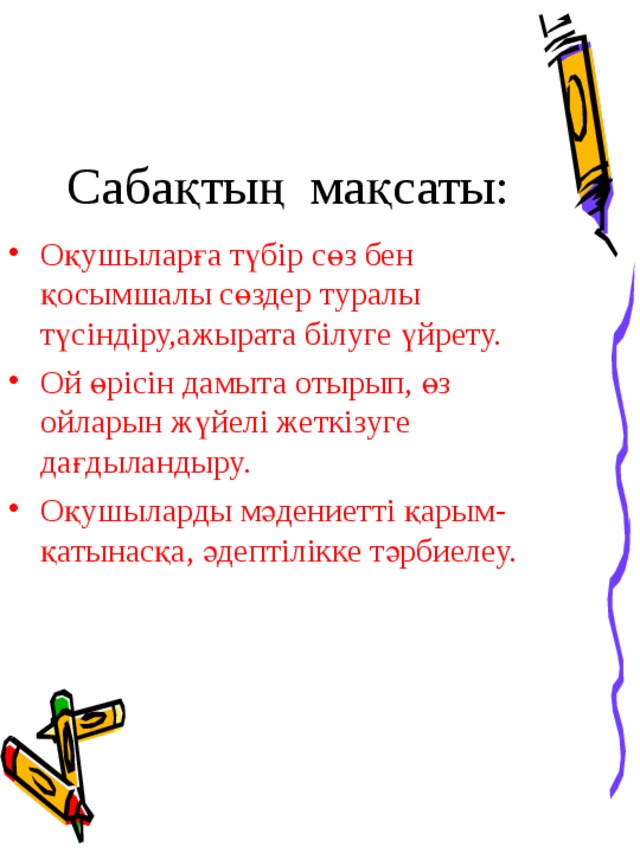 Сабақтың мақсаты:

• Оқушыларға түбір сөз бен қосымшалы сөздер туралы түсіндіру,ажырата білуге үйрету.
• Ой өрісін дамыта отырып, өз ойларын жүйелі жеткізуге дағдыландыру.
• Оқушыларды мәдениетті қарым-қатынасқа, әдептілікке тәрбиелеу.